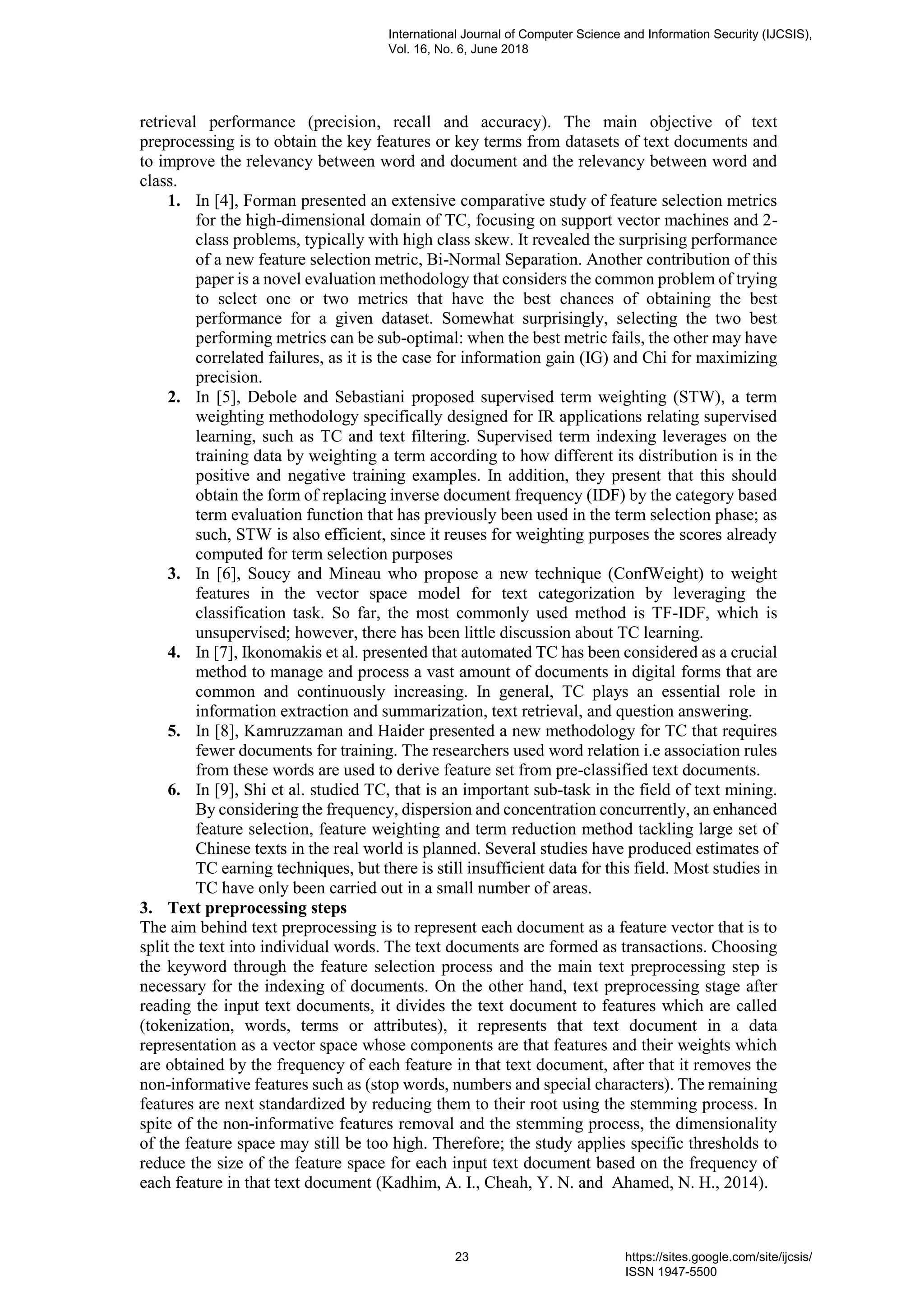 International Journal of Computer Science and Information Security (IJCSIS), Vol. 16, No. 6, June 2018

retrieval performance (precision, recall and accuracy). The main objective of text preprocessing is to obtain the key features or key terms from datasets of text documents and to improve the relevancy between word and document and the relevancy between word and class.

1. In [4], Forman presented an extensive comparative study of feature selection metrics for the high-dimensional domain of TC, focusing on support vector machines and 2-class problems, typically with high class skew. It revealed the surprising performance of a new feature selection metric, Bi-Normal Separation. Another contribution of this paper is a novel evaluation methodology that considers the common problem of trying to select one or two metrics that have the best chances of obtaining the best performance for a given dataset. Somewhat surprisingly, selecting the two best performing metrics can be sub-optimal: when the best metric fails, the other may have correlated failures, as it is the case for information gain (IG) and Chi for maximizing precision.
2. In [5], Debole and Sebastiani proposed supervised term weighting (STW), a term weighting methodology specifically designed for IR applications relating supervised learning, such as TC and text filtering. Supervised term indexing leverages on the training data by weighting a term according to how different its distribution is in the positive and negative training examples. In addition, they present that this should obtain the form of replacing inverse document frequency (IDF) by the category based term evaluation function that has previously been used in the term selection phase; as such, STW is also efficient, since it reuses for weighting purposes the scores already computed for term selection purposes
3. In [6], Soucy and Mineau who propose a new technique (ConfWeight) to weight features in the vector space model for text categorization by leveraging the classification task. So far, the most commonly used method is TF-IDF, which is unsupervised; however, there has been little discussion about TC learning.
4. In [7], Ikonomakis et al. presented that automated TC has been considered as a crucial method to manage and process a vast amount of documents in digital forms that are common and continuously increasing. In general, TC plays an essential role in information extraction and summarization, text retrieval, and question answering.
5. In [8], Kamruzzaman and Haider presented a new methodology for TC that requires fewer documents for training. The researchers used word relation i.e association rules from these words are used to derive feature set from pre-classified text documents.
6. In [9], Shi et al. studied TC, that is an important sub-task in the field of text mining. By considering the frequency, dispersion and concentration concurrently, an enhanced feature selection, feature weighting and term reduction method tackling large set of Chinese texts in the real world is planned. Several studies have produced estimates of TC earning techniques, but there is still insufficient data for this field. Most studies in TC have only been carried out in a small number of areas.

3. Text preprocessing steps

The aim behind text preprocessing is to represent each document as a feature vector that is to split the text into individual words. The text documents are formed as transactions. Choosing the keyword through the feature selection process and the main text preprocessing step is necessary for the indexing of documents. On the other hand, text preprocessing stage after reading the input text documents, it divides the text document to features which are called (tokenization, words, terms or attributes), it represents that text document in a data representation as a vector space whose components are that features and their weights which are obtained by the frequency of each feature in that text document, after that it removes the non-informative features such as (stop words, numbers and special characters). The remaining features are next standardized by reducing them to their root using the stemming process. In spite of the non-informative features removal and the stemming process, the dimensionality of the feature space may still be too high. Therefore; the study applies specific thresholds to reduce the size of the feature space for each input text document based on the frequency of each feature in that text document (Kadhim, A. I., Cheah, Y. N. and Ahamed, N. H., 2014).

23

https://sites.google.com/site/ijcsis/
ISSN 1947-5500